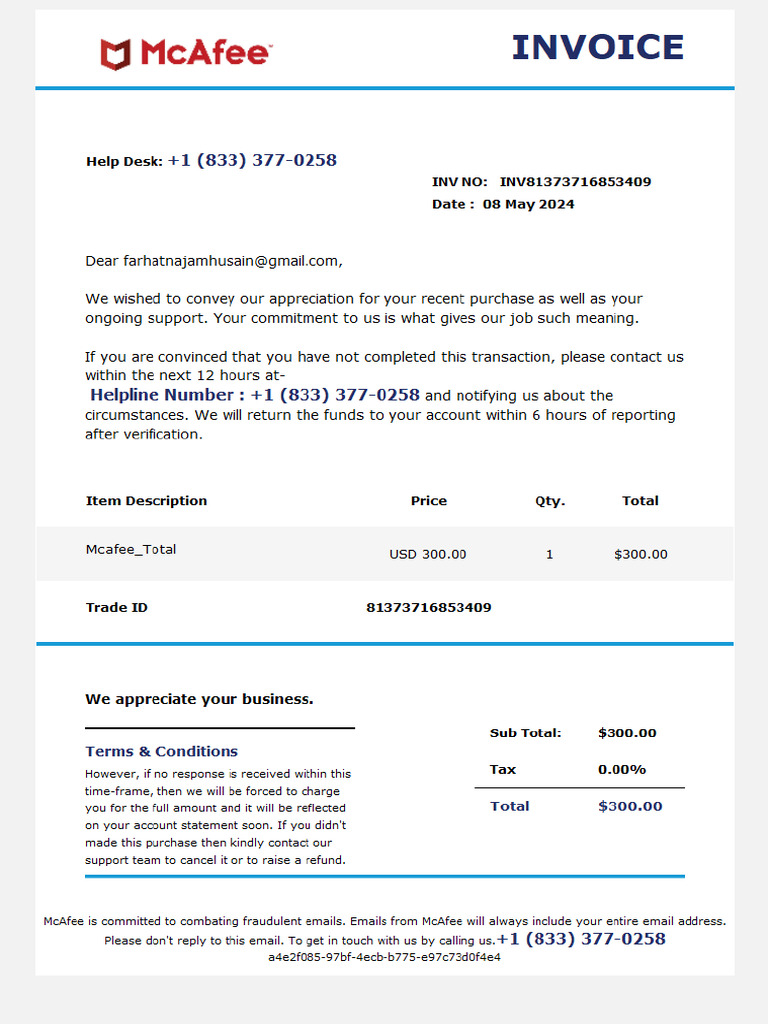 McAfee

INVOICE

Help Desk: +1 (833) 377-0258

INV NO: INV81373716853409
Date : 08 May 2024

Dear farhatnajamhusain@gmail.com,

We wished to convey our appreciation for your recent purchase as well as your ongoing support. Your commitment to us is what gives our job such meaning.

If you are convinced that you have not completed this transaction, please contact us within the next 12 hours at-
Helpline Number : +1 (833) 377-0258 and notifying us about the circumstances. We will return the funds to your account within 6 hours of reporting after verification.

| Item Description | Price | Qty. | Total |
|---|---|---|---|
| Mcafee_Total | USD 300.00 | 1 | $300.00 |
| Trade ID | 81373716853409 | | |

We appreciate your business.

Terms & Conditions
However, if no response is received within this time-frame, then we will be forced to charge you for the full amount and it will be reflected on your account statement soon. If you didn't made this purchase then kindly contact our support team to cancel it or to raise a refund.

| Sub Total: | $300.00 |
|---|---|
| Tax | 0.00% |
| Total | $300.00 |

McAfee is committed to combating fraudulent emails. Emails from McAfee will always include your entire email address.
Please don't reply to this email. To get in touch with us by calling us.+1 (833) 377-0258
a4e2f085-97bf-4ecb-b775-e97c73d0f4e4